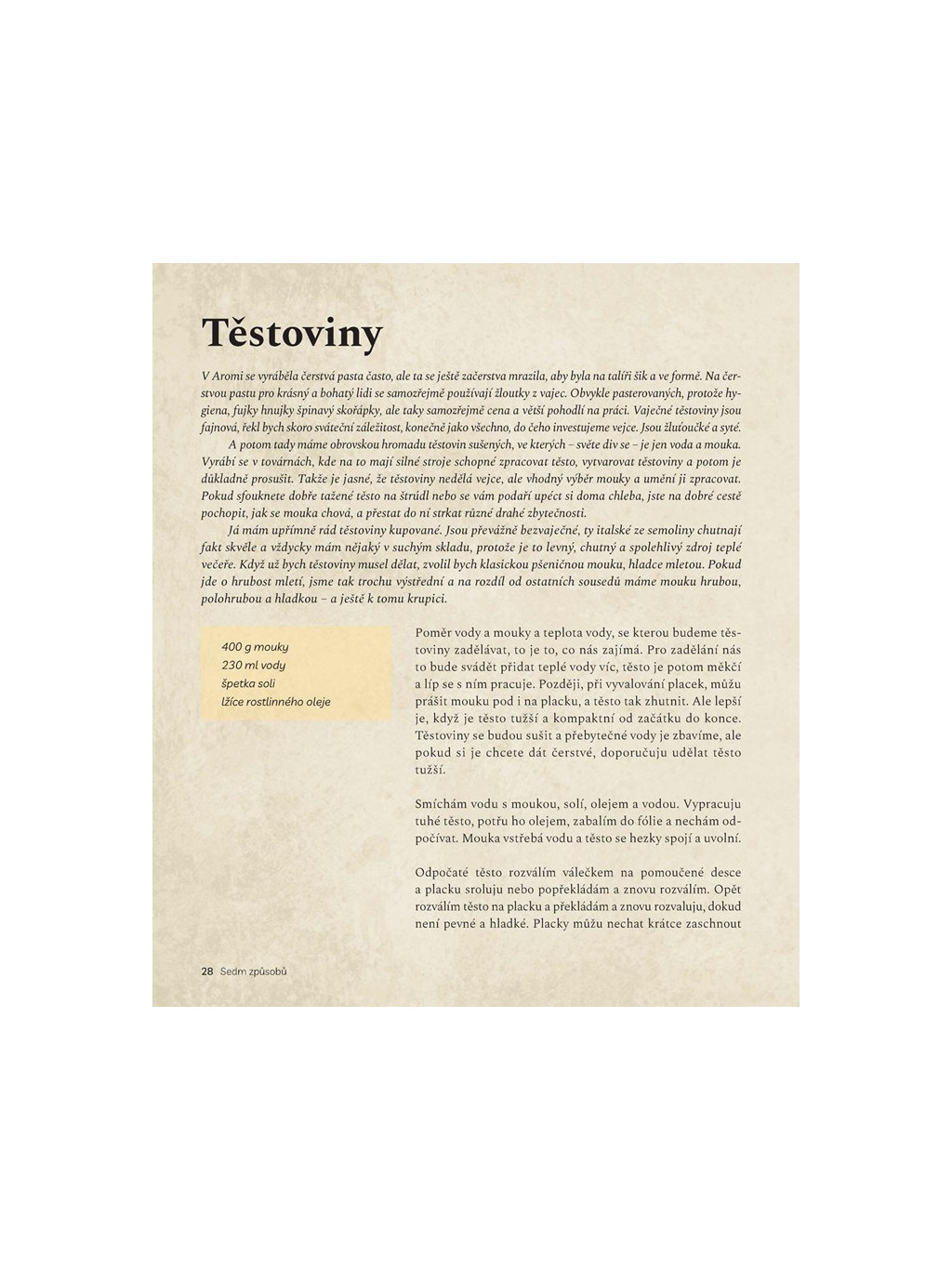 Těstoviny

V Aromi se vyráběla čerstvá pasta často, ale ta se ještě začerstva mrazila, aby byla na talíři šik a ve formě. Na čerstvou pastu pro krásný a bohatý lidi se samozřejmě používají žloutky z vajec. Obvykle pasterovaných, protože hygiena, fujky hnujky špinavý skořápky, ale taky samozřejmě cena a větší pohodlí na práci. Vaječné těstoviny jsou fajnová, řekl bych skoro sváteční záležitost, konečně jako všechno, do čeho investujeme vejce. Jsou žluťoučké a syté.

A potom tady máme obrovskou hromadu těstovin sušených, ve kterých – světe div se – je jen voda a mouka. Vyrábí se v továrnách, kde na to mají silné stroje schopné zpracovat těsto, vytvarovat těstoviny a potom je důkladně prosušit. Takže je jasné, že těstoviny nedělá vejce, ale vhodný výběr mouky a umění ji zpracovat. Pokud sfouknete dobře tažené těsto na štrúdl nebo se vám podaří upéct si doma chleba, jste na dobré cestě pochopit, jak se mouka chová, a přestat do ní strkat různé drahé zbytečnosti.

Já mám upřímně rád těstoviny kupované. Jsou převážně bezvaječné, ty italské ze semoliny chutnají fakt skvěle a vždycky mám nějaký v suchým skladu, protože je to levný, chutný a spolehlivý zdroj teplé večeře. Když už bych těstoviny musel dělat, zvolil bych klasickou pšeničnou mouku, hladce mletou. Pokud jde o hrubost mletí, jsme tak trochu výstřední a na rozdíl od ostatních sousedů máme mouku hrubou, polohrubou a hladkou – a ještě k tomu krupici.

400 g mouky
230 ml vody
špetka soli
lžíce rostlinného oleje

Poměr vody a mouky a teplota vody, se kterou budeme těstoviny zadělávat, to je to, co nás zajímá. Pro zadělání nás to bude svádět přidat teplé vody víc, těsto je potom měkčí a líp se s ním pracuje. Později, při vyvalování placek, můžu prášit mouku pod i na placku, a těsto tak zhutnit. Ale lepší je, když je těsto tužší a kompaktní od začátku do konce. Těstoviny se budou sušit a přebytečné vody je zbavíme, ale pokud si je chcete dát čerstvé, doporučuju udělat těsto tužší.

Smíchám vodu s moukou, solí, olejem a vodou. Vypracuju tuhé těsto, potřu ho olejem, zabalím do fólie a nechám odpočívat. Mouka vstřebá vodu a těsto se hezky spojí a uvolní.

Odpočaté těsto rozválím válečkem na pomoučené desce a placku sroluju nebo popřekládám a znovu rozválím. Opět rozválím těsto na placku a překládám a znovu rozvaluju, dokud není pevné a hladké. Placky můžu nechat krátce zaschnout

28 Sedm způsobů